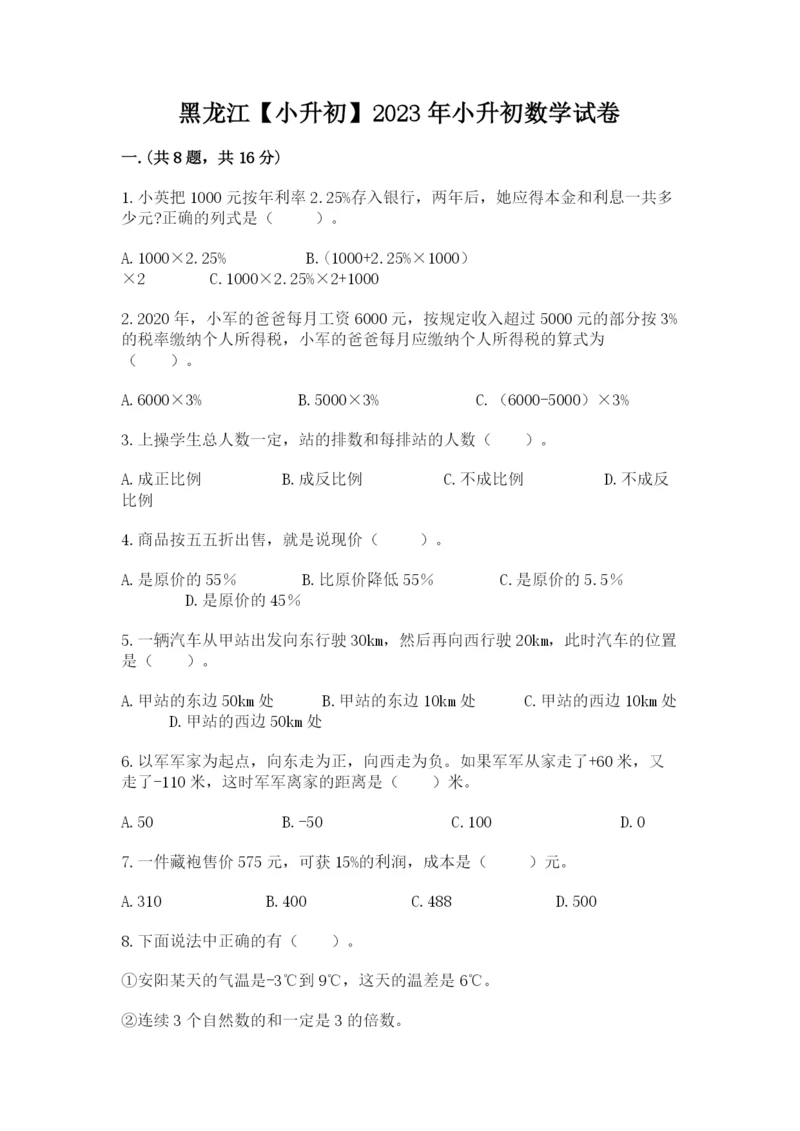 黑龙江【小升初】2023年小升初数学试卷

一.(共8题，共16分)

1.小英把1000元按年利率2.25%存入银行，两年后，她应得本金和利息一共多少元?正确的列式是（　　）。

A.1000×2.25%　　B.(1000+2.25%×1000）×2　　C.1000×2.25%×2+1000

2.2020年，小军的爸爸每月工资6000元，按规定收入超过5000元的部分按3%的税率缴纳个人所得税，小军的爸爸每月应缴纳个人所得税的算式为（　　）。

A.6000×3%　　B.5000×3%　　C.（6000-5000）×3%

3.上操学生总人数一定，站的排数和每排站的人数（　　）。

A.成正比例　　B.成反比例　　C.不成比例　　D.不成反比例

4.商品按五五折出售，就是说现价（　　）。

A.是原价的55%　　B.比原价降低55%　　C.是原价的5.5%　　D.是原价的45%

5.一辆汽车从甲站出发向东行驶30km，然后再向西行驶20km，此时汽车的位置是（　　）。

A.甲站的东边50km处　　B.甲站的东边10km处　　C.甲站的西边10km处　　D.甲站的西边50km处

6.以军军家为起点，向东走为正，向西走为负。如果军军从家走了+60米，又走了-110米，这时军军离家的距离是（　　）米。

A.50　　B.-50　　C.100　　D.0

7.一件藏袍售价575元，可获15%的利润，成本是（　　）元。

A.310　　B.400　　C.488　　D.500

8.下面说法中正确的有（　　）。

①安阳某天的气温是-3℃到9℃，这天的温差是6℃。

②连续3个自然数的和一定是3的倍数。